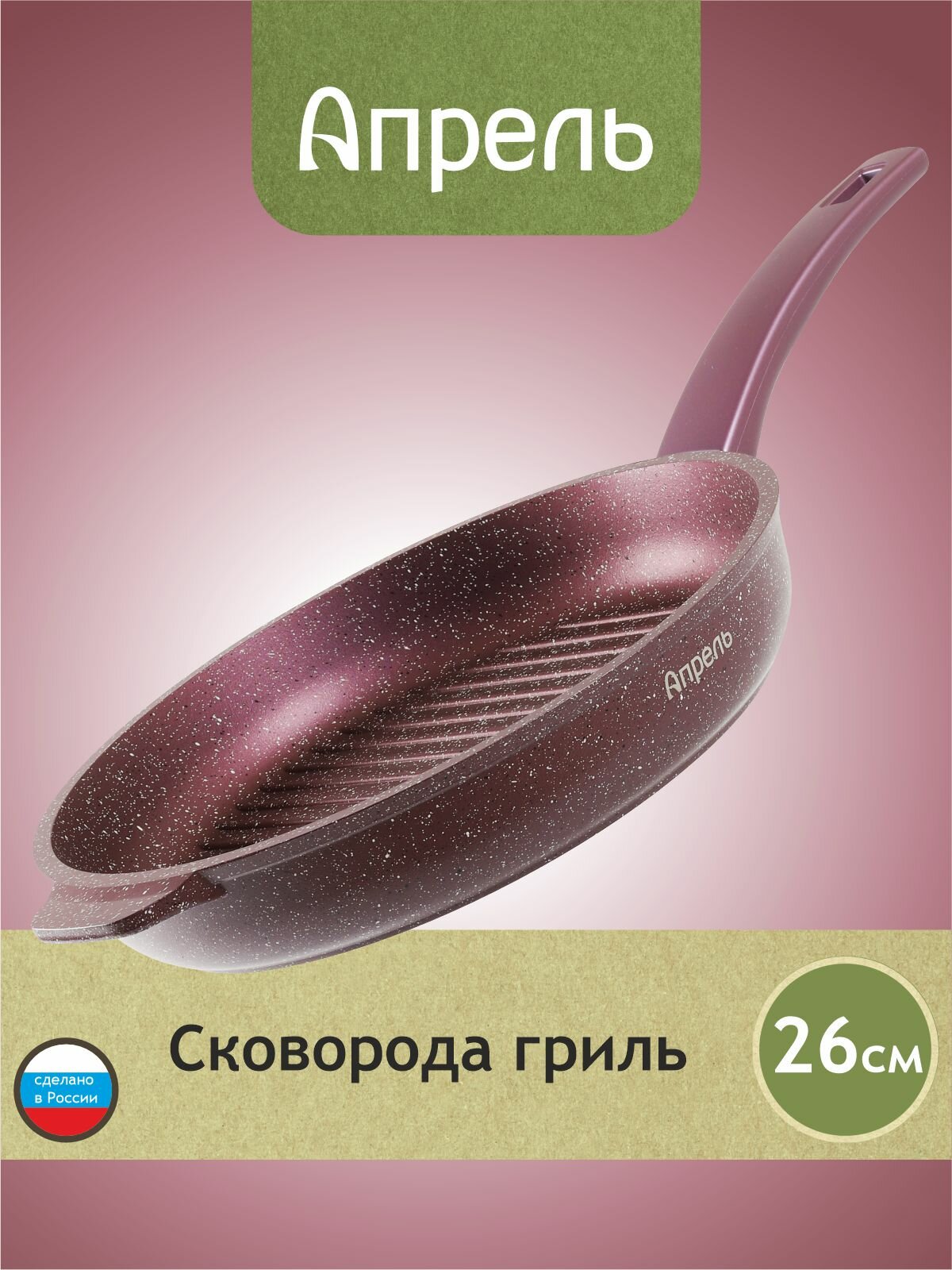 Апрель

Апрель

сделано в России

Сковорода гриль

26см